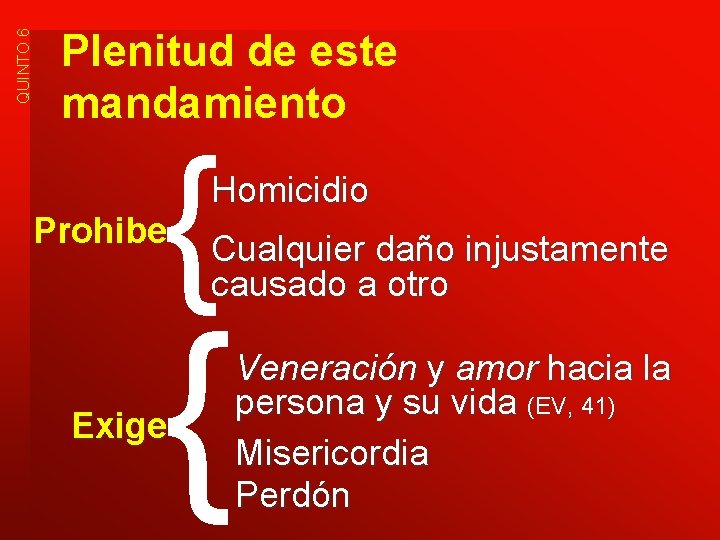 QUINTO 6

Plenitud de este mandamiento

Prohibe

Homicidio

Cualquier daño injustamente causado a otro

Exige

Veneración y amor hacia la persona y su vida (EV, 41)

Misericordia

Perdón